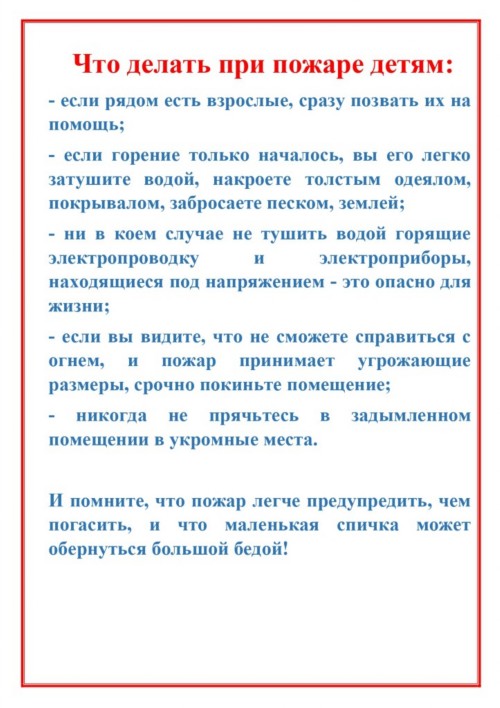 Что делать при пожаре детям:

- если рядом есть взрослые, сразу позвать их на помощь;

- если горение только началось, вы его легко затушите водой, накроете толстым одеялом, покрывалом, забросаете песком, землей;

- ни в коем случае не тушить водой горящие электропроводку и электроприборы, находящиеся под напряжением - это опасно для жизни;

- если вы видите, что не сможете справиться с огнем, и пожар принимает угрожающие размеры, срочно покиньте помещение;

- никогда не прячьтесь в задымленном помещении в укромные места.

И помните, что пожар легче предупредить, чем погасить, и что маленькая спичка может обернуться большой бедой!